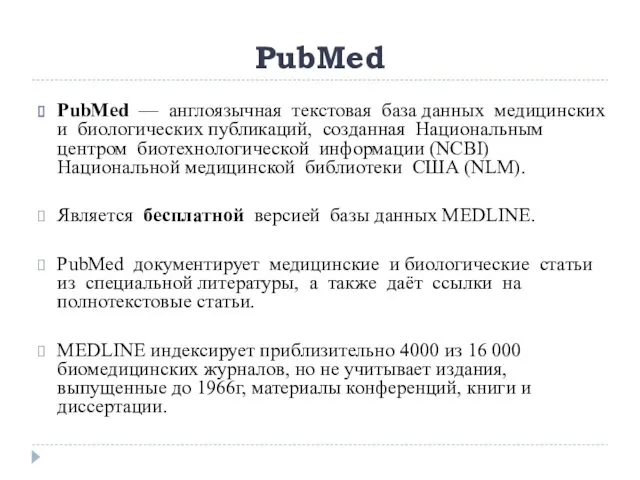 PubMed

PubMed — англоязычная текстовая база данных медицинских и биологических публикаций, созданная Национальным центром биотехнологической информации (NCBI) Национальной медицинской библиотеки США (NLM).

Является бесплатной версией базы данных MEDLINE.

PubMed документирует медицинские и биологические статьи из специальной литературы, а также даёт ссылки на полнотекстовые статьи.

MEDLINE индексирует приблизительно 4000 из 16 000 биомедицинских журналов, но не учитывает издания, выпущенные до 1966г, материалы конференций, книги и диссертации.